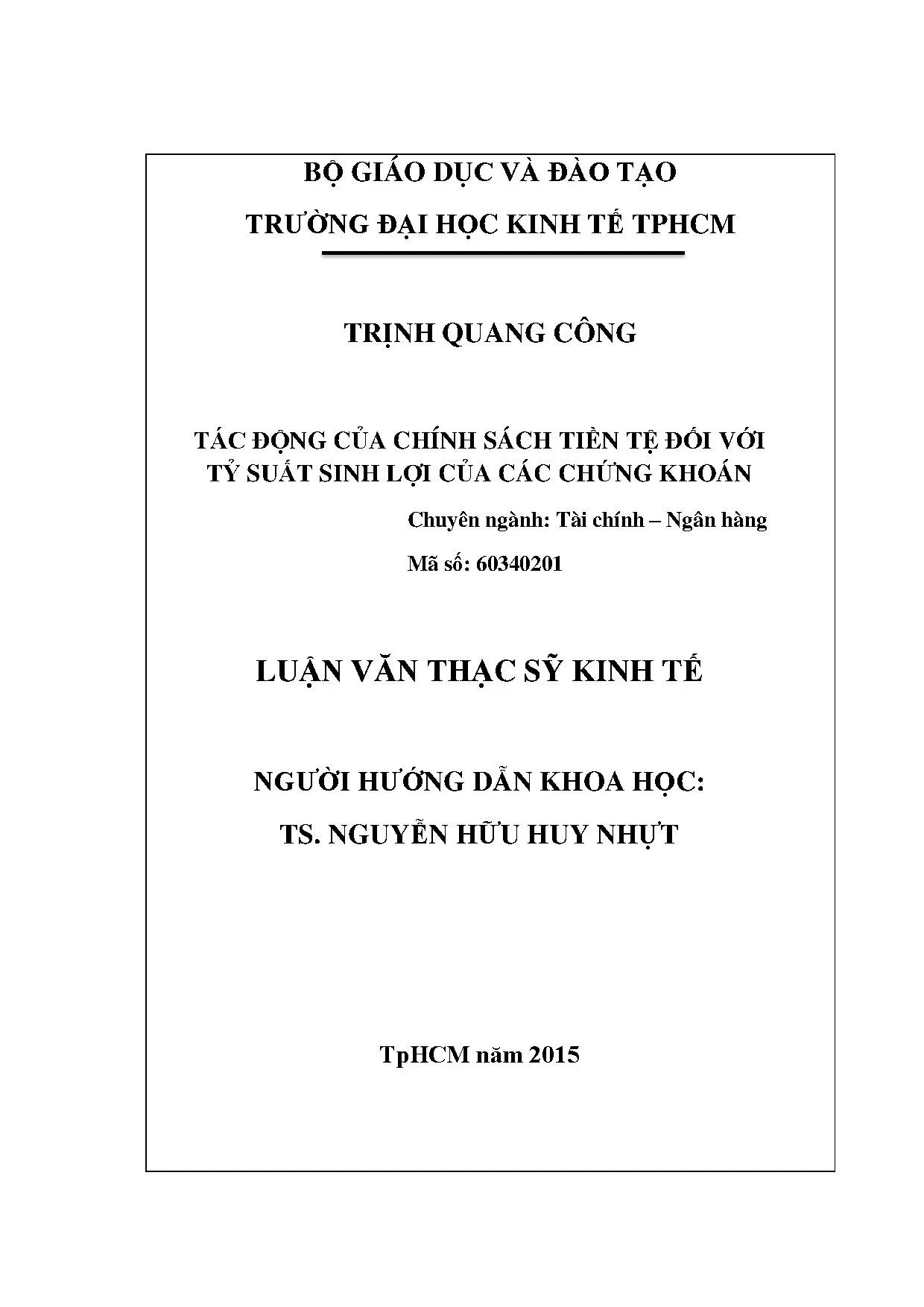 BỘ GIÁO DỤC VÀ ĐÀO TẠO

TRƯỜNG ĐẠI HỌC KINH TẾ TPHCM

TRỊNH QUANG CÔNG

TÁC ĐỘNG CỦA CHÍNH SÁCH TIỀN TỆ ĐỐI VỚI TỶ SUẤT SINH LỢI CỦA CÁC CHỨNG KHOÁN

Chuyên ngành: Tài chính – Ngân hàng

Mã số: 60340201

LUẬN VĂN THẠC SỸ KINH TẾ

NGƯỜI HƯỚNG DẪN KHOA HỌC:

TS. NGUYỄN HỮU HUY NHỰT

TpHCM năm 2015